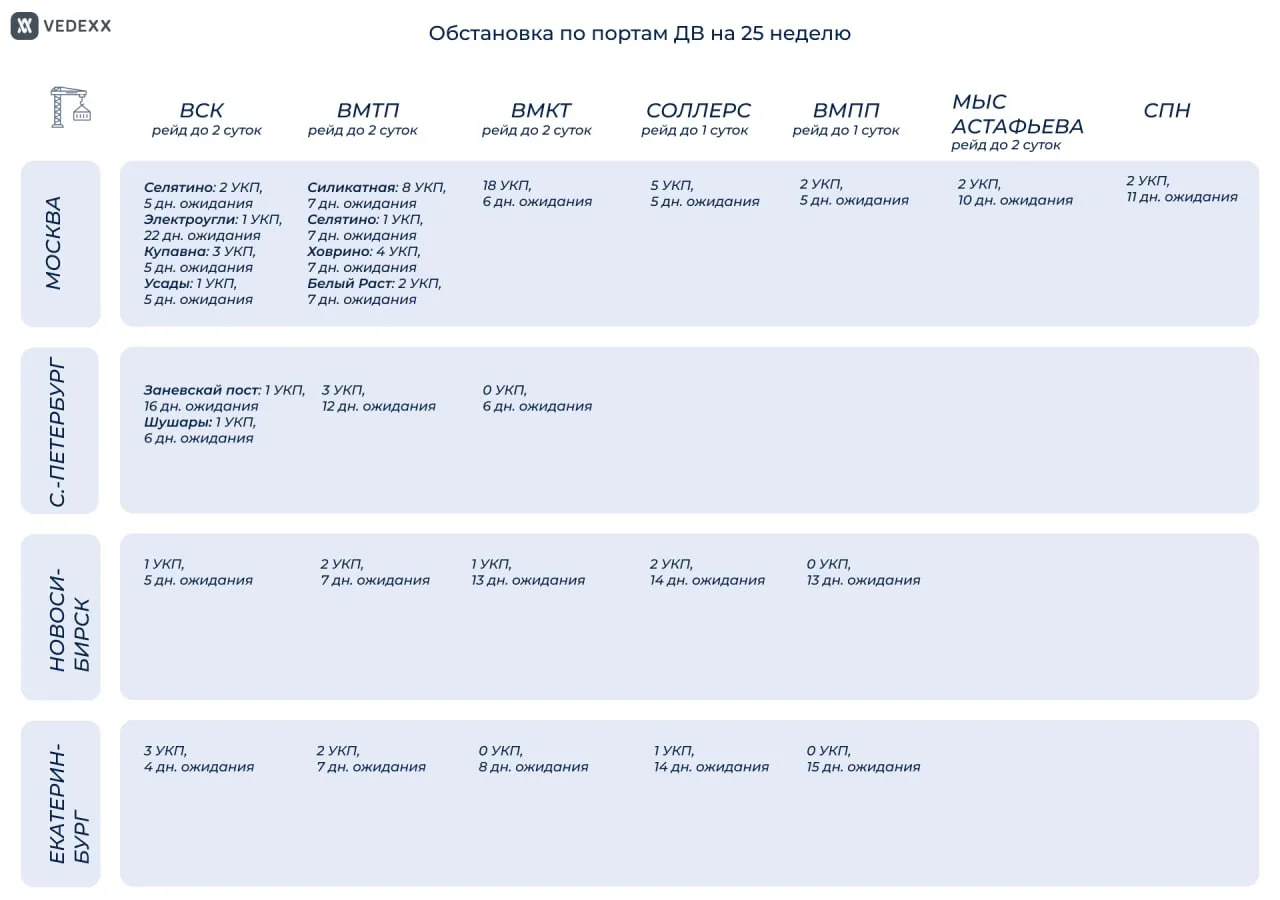 VEDEXX

Обстановка по портам ДВ на 25 неделю

| | ВСК рейд до 2 суток | ВМТП рейд до 2 суток | ВМКТ рейд до 2 суток | СОЛЛЕРС рейд до 1 суток | ВМПП рейд до 1 суток | МЫС АСТАФЬЕВА рейд до 2 суток | СПН |
|---|---|---|---|---|---|---|---|
| МОСКВА | Селятино: 2 УКП, 5 дн. ожидания Электроугли: 1 УКП, 22 дн. ожидания Купавна: 3 УКП, 5 дн. ожидания Усады: 1 УКП, 5 дн. ожидания | Силикатная: 8 УКП, 7 дн. ожидания Селятино: 1 УКП, 7 дн. ожидания Ховрино: 4 УКП, 7 дн. ожидания Белый Раст: 2 УКП, 7 дн. ожидания | 18 УКП, 6 дн. ожидания | 5 УКП, 5 дн. ожидания | 2 УКП, 5 дн. ожидания | 2 УКП, 10 дн. ожидания | 2 УКП, 11 дн. ожидания |
| С.-ПЕТЕРБУРГ | Заневскай пост: 1 УКП, 16 дн. ожидания Шушары: 1 УКП, 6 дн. ожидания | 3 УКП, 12 дн. ожидания | 0 УКП, 6 дн. ожидания | | | | |
| НОВОСИБИРСК | 1 УКП, 5 дн. ожидания | 2 УКП, 7 дн. ожидания | 1 УКП, 13 дн. ожидания | 2 УКП, 14 дн. ожидания | 0 УКП, 13 дн. ожидания | | |
| ЕКАТЕРИНБУРГ | 3 УКП, 4 дн. ожидания | 2 УКП, 7 дн. ожидания | 0 УКП, 8 дн. ожидания | 1 УКП, 14 дн. ожидания | 0 УКП, 15 дн. ожидания | | |